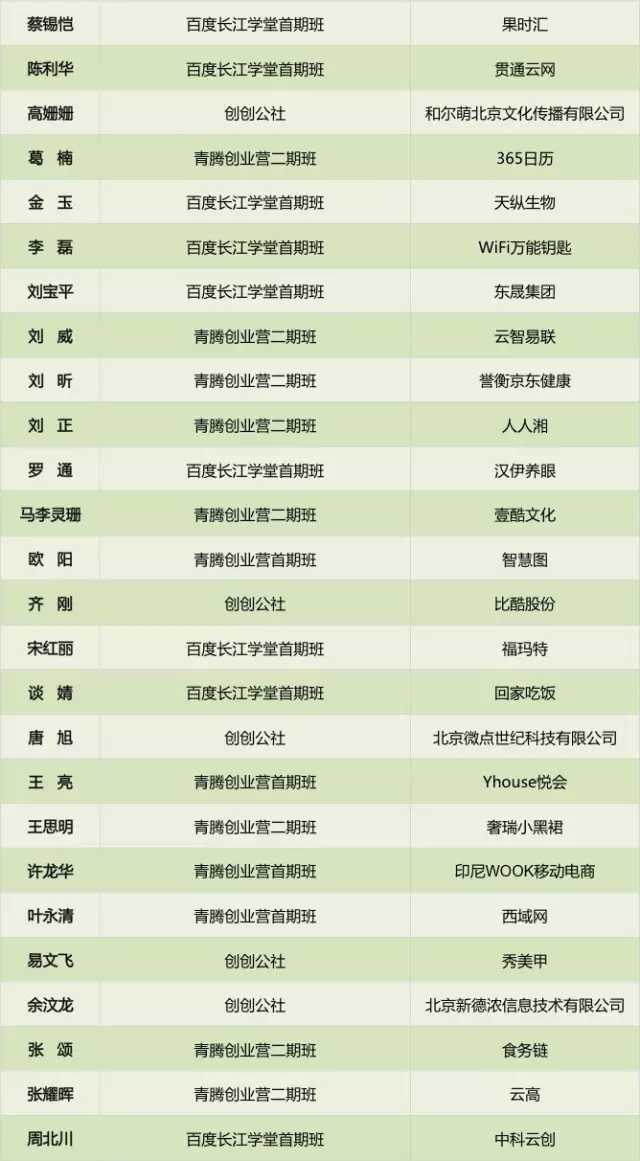 | 蔡锡恺 | 百度长江学堂首期班 | 果时汇 |
|---|---|---|
| 陈利华 | 百度长江学堂首期班 | 贯通云网 |
| 高姗姗 | 创创公社 | 和尔萌北京文化传播有限公司 |
| 葛 楠 | 青腾创业营二期班 | 365日历 |
| 金 玉 | 百度长江学堂首期班 | 天纵生物 |
| 李 磊 | 百度长江学堂首期班 | WiFi万能钥匙 |
| 刘宝平 | 百度长江学堂首期班 | 东晟集团 |
| 刘 威 | 青腾创业营二期班 | 云智易联 |
| 刘 昕 | 青腾创业营二期班 | 誉衡京东健康 |
| 刘 正 | 青腾创业营二期班 | 人人湘 |
| 罗 通 | 百度长江学堂首期班 | 汉伊养眼 |
| 马李灵珊 | 青腾创业营二期班 | 壹酷文化 |
| 欧 阳 | 青腾创业营首期班 | 智慧图 |
| 齐 刚 | 创创公社 | 比酷股份 |
| 宋红丽 | 百度长江学堂首期班 | 福玛特 |
| 谈 婧 | 百度长江学堂首期班 | 回家吃饭 |
| 唐 旭 | 创创公社 | 北京微点世纪科技有限公司 |
| 王 亮 | 青腾创业营首期班 | Yhouse悦会 |
| 王思明 | 青腾创业营二期班 | 奢瑞小黑裙 |
| 许龙华 | 青腾创业营首期班 | 印尼WOOK移动电商 |
| 叶永清 | 青腾创业营首期班 | 西域网 |
| 易文飞 | 创创公社 | 秀美甲 |
| 余汶龙 | 创创公社 | 北京新德浓信息技术有限公司 |
| 张 颂 | 青腾创业营二期班 | 食务链 |
| 张耀晖 | 青腾创业营二期班 | 云高 |
| 周北川 | 百度长江学堂首期班 | 中科云创 |